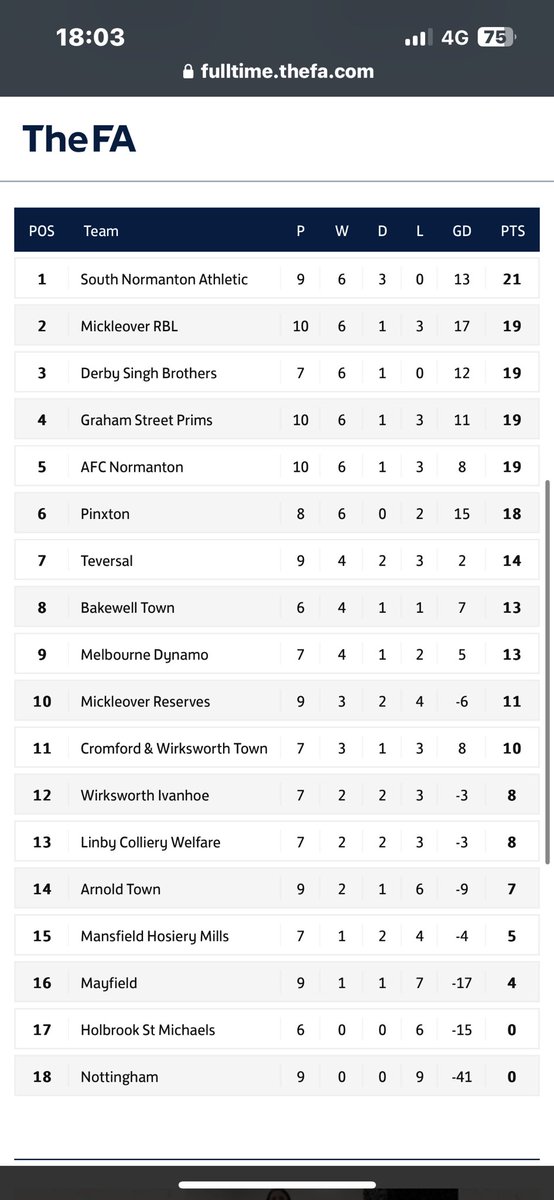 18:03
4G 75
fulltime.thefa.com

The FA

| POS | Team | P | W | D | L | GD | PTS |
|---|---|---|---|---|---|---|---|
| 1 | South Normanton Athletic | 9 | 6 | 3 | 0 | 13 | 21 |
| 2 | Mickleover RBL | 10 | 6 | 1 | 3 | 17 | 19 |
| 3 | Derby Singh Brothers | 7 | 6 | 1 | 0 | 12 | 19 |
| 4 | Graham Street Prims | 10 | 6 | 1 | 3 | 11 | 19 |
| 5 | AFC Normanton | 10 | 6 | 1 | 3 | 8 | 19 |
| 6 | Pinxton | 8 | 6 | 0 | 2 | 15 | 18 |
| 7 | Teversal | 9 | 4 | 2 | 3 | 2 | 14 |
| 8 | Bakewell Town | 6 | 4 | 1 | 1 | 7 | 13 |
| 9 | Melbourne Dynamo | 7 | 4 | 1 | 2 | 5 | 13 |
| 10 | Mickleover Reserves | 9 | 3 | 2 | 4 | -6 | 11 |
| 11 | Cromford & Wirksworth Town | 7 | 3 | 1 | 3 | 8 | 10 |
| 12 | Wirksworth Ivanhoe | 7 | 2 | 2 | 3 | -3 | 8 |
| 13 | Linby Colliery Welfare | 7 | 2 | 2 | 3 | -3 | 8 |
| 14 | Arnold Town | 9 | 2 | 1 | 6 | -9 | 7 |
| 15 | Mansfield Hosiery Mills | 7 | 1 | 2 | 4 | -4 | 5 |
| 16 | Mayfield | 9 | 1 | 1 | 7 | -17 | 4 |
| 17 | Holbrook St Michaels | 6 | 0 | 0 | 6 | -15 | 0 |
| 18 | Nottingham | 9 | 0 | 0 | 9 | -41 | 0 |